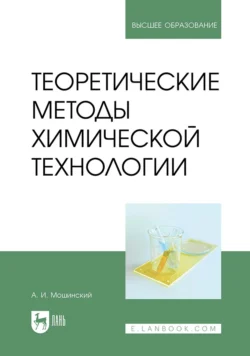 ВЫСШЕЕ ОБРАЗОВАНИЕ

ТЕОРЕТИЧЕСКИЕ МЕТОДЫ ХИМИЧЕСКОЙ ТЕХНОЛОГИИ

А. И. Мошинский

ЛАНЬ

E.LANBOOK.COM